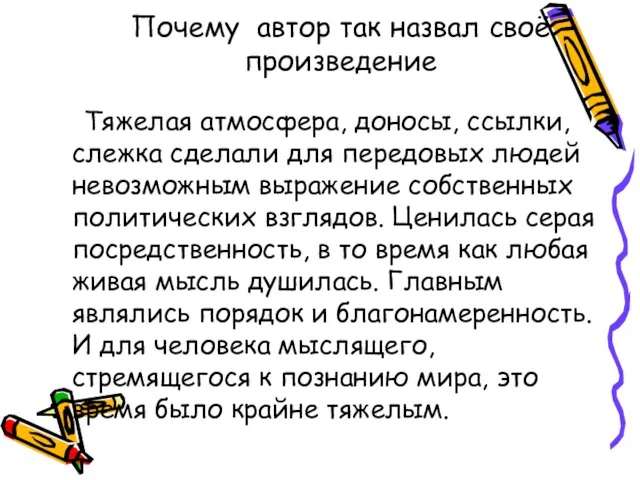 Почему автор так назвал своё произведение

Тяжелая атмосфера, доносы, ссылки, слежка сделали для передовых людей невозможным выражение собственных политических взглядов. Ценилась серая посредственность, в то время как любая живая мысль душилась. Главным являлись порядок и благонамеренность. И для человека мыслящего, стремящегося к познанию мира, это время было крайне тяжелым.